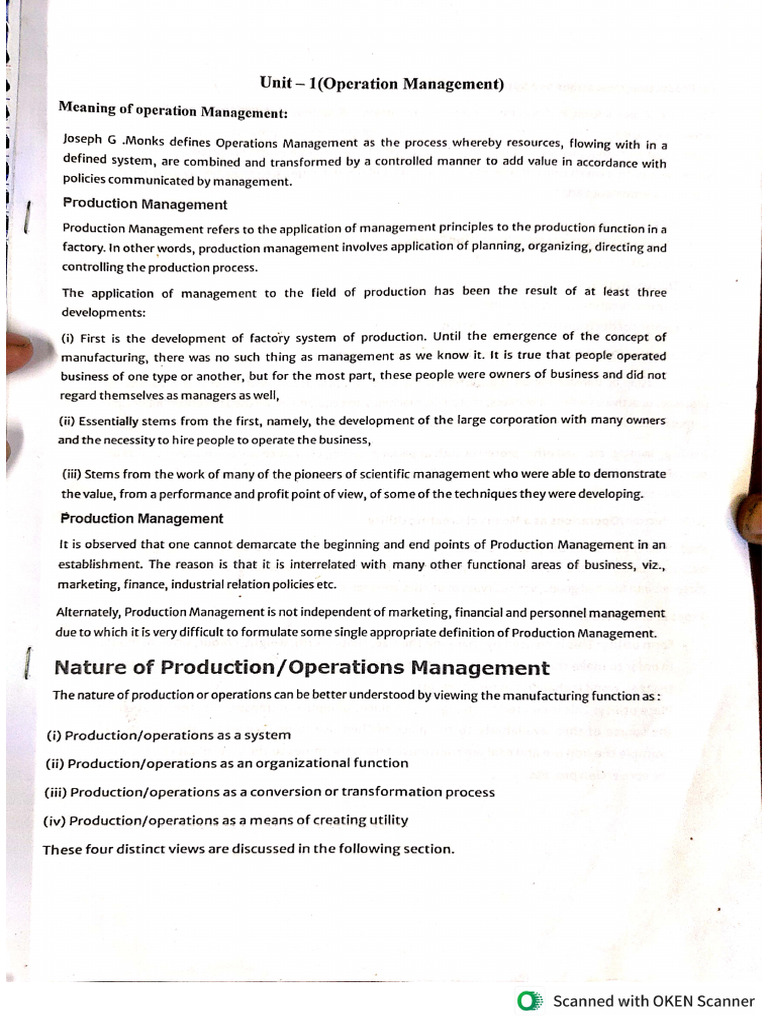 Unit – 1(Operation Management)

Meaning of operation Management:

Joseph G .Monks defines Operations Management as the process whereby resources, flowing with in a defined system, are combined and transformed by a controlled manner to add value in accordance with policies communicated by management.

Production Management

Production Management refers to the application of management principles to the production function in a factory. In other words, production management involves application of planning, organizing, directing and controlling the production process.

The application of management to the field of production has been the result of at least three developments:

(i) First is the development of factory system of production. Until the emergence of the concept of manufacturing, there was no such thing as management as we know it. It is true that people operated business of one type or another, but for the most part, these people were owners of business and did not regard themselves as managers as well,

(ii) Essentially stems from the first, namely, the development of the large corporation with many owners and the necessity to hire people to operate the business,

(iii) Stems from the work of many of the pioneers of scientific management who were able to demonstrate the value, from a performance and profit point of view, of some of the techniques they were developing.

Production Management

It is observed that one cannot demarcate the beginning and end points of Production Management in an establishment. The reason is that it is interrelated with many other functional areas of business, viz., marketing, finance, industrial relation policies etc.

Alternately, Production Management is not independent of marketing, financial and personnel management due to which it is very difficult to formulate some single appropriate definition of Production Management.

Nature of Production/Operations Management

The nature of production or operations can be better understood by viewing the manufacturing function as :

(i) Production/operations as a system

(ii) Production/operations as an organizational function

(iii) Production/operations as a conversion or transformation process

(iv) Production/operations as a means of creating utility

These four distinct views are discussed in the following section.

Scanned with OKEN Scanner